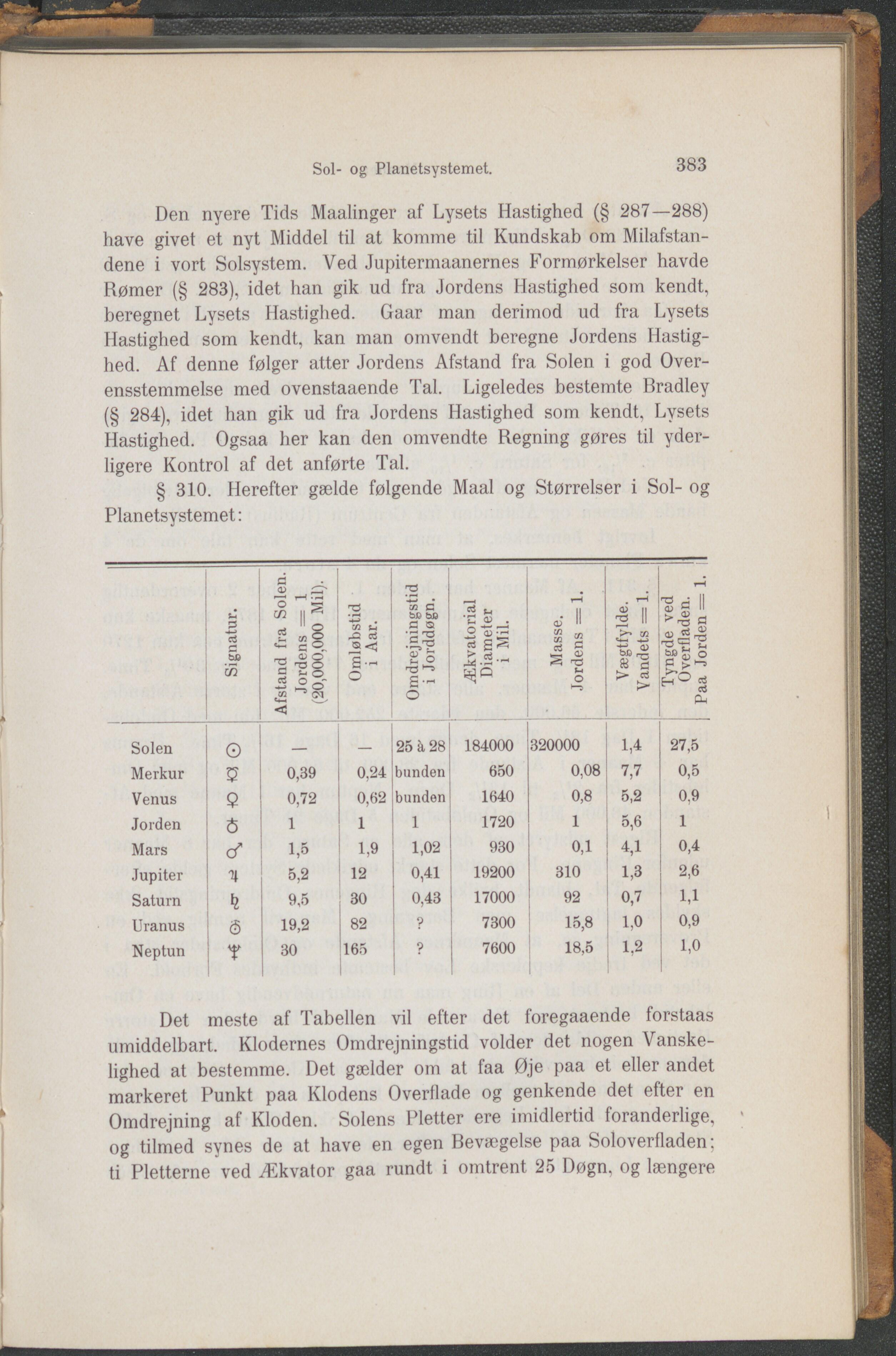 Sol- og Planetsystemet. 383

Den nyere Tids Maalinger af Lysets Hastighed (§ 287—288) have givet et nyt Middel til at komme til Kundskab om Milafstandene i vort Solsystem. Ved Jupitermaanernes Formørkelser havde Rømer (§ 283), idet han gik ud fra Jordens Hastighed som kendt, beregnet Lysets Hastighed. Gaar man derimod ud fra Lysets Hastighed som kendt, kan man omvendt beregne Jordens Hastighed. Af denne følger atter Jordens Afstand fra Solen i god Overensstemmelse med ovenstaaende Tal. Ligeledes bestemte Bradley (§ 284), idet han gik ud fra Jordens Hastighed som kendt, Lysets Hastighed. Ogsaa her kan den omvendte Regning gøres til yderligere Kontrol af det anførte Tal.

§ 310. Herefter gælde følgende Maal og Størrelser i Sol- og Planetsystemet:

| | Signatur. | Afstand fra Solen. Jordens = 1 (20,000,000 Mil). | Omløbstid i Aar. | Omdrejningstid i Jorddøgn. | Ækvatorial Diameter i Mil. | Masse. Jordens = 1. | Vægtfylde. Vandets = 1. | Tyngde ved Overfladen. Paa Jorden = 1. |
|---|---|---|---|---|---|---|---|---|
| Solen | ☉ | — | — | 25 à 28 | 184000 | 320000 | 1,4 | 27,5 |
| Merkur | ☿ | 0,39 | 0,24 | bunden | 650 | 0,08 | 7,7 | 0,5 |
| Venus | ♀ | 0,72 | 0,62 | bunden | 1640 | 0,8 | 5,2 | 0,9 |
| Jorden | ♁ | 1 | 1 | 1 | 1720 | 1 | 5,6 | 1 |
| Mars | ♂ | 1,5 | 1,9 | 1,02 | 930 | 0,1 | 4,1 | 0,4 |
| Jupiter | ♃ | 5,2 | 12 | 0,41 | 19200 | 310 | 1,3 | 2,6 |
| Saturn | ♄ | 9,5 | 30 | 0,43 | 17000 | 92 | 0,7 | 1,1 |
| Uranus | ♅ | 19,2 | 82 | ? | 7300 | 15,8 | 1,0 | 0,9 |
| Neptun | ♆ | 30 | 165 | ? | 7600 | 18,5 | 1,2 | 1,0 |

Det meste af Tabellen vil efter det foregaaende forstaas umiddelbart. Klodernes Omdrejningstid volder det nogen Vanskelighed at bestemme. Det gælder om at faa Øje paa et eller andet markeret Punkt paa Klodens Overflade og genkende det efter en Omdrejning af Kloden. Solens Pletter ere imidlertid foranderlige, og tilmed synes de at have en egen Bevægelse paa Soloverfladen; ti Pletterne ved Ækvator gaa rundt i omtrent 25 Døgn, og længere